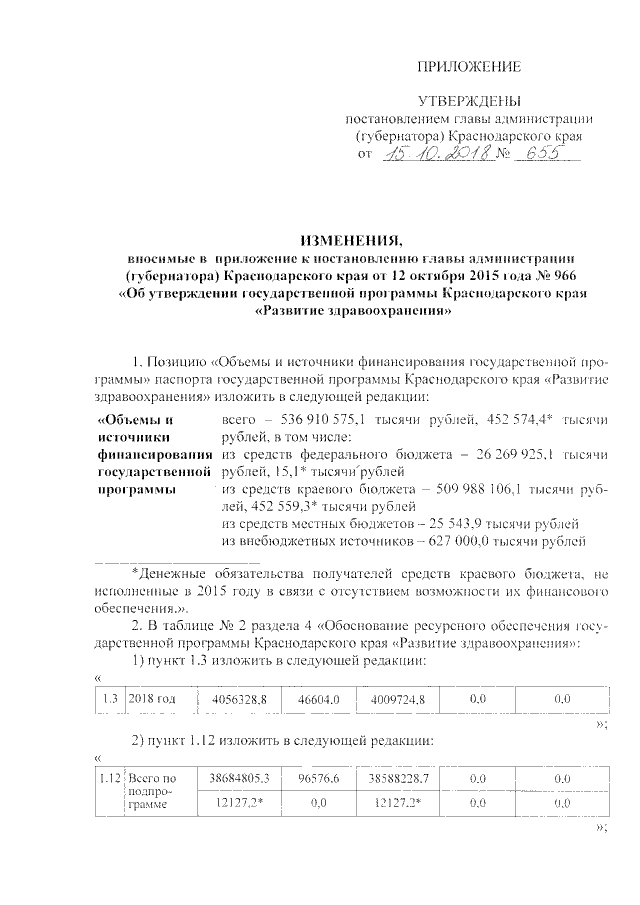 ПРИЛОЖЕНИЕ

УТВЕРЖДЕНЫ
постановлением главы администрации
(губернатора) Краснодарского края
от 15.10.2018 № 655

ИЗМЕНЕНИЯ,
вносимые в приложение к постановлению главы администрации (губернатора) Краснодарского края от 12 октября 2015 года № 966 «Об утверждении государственной программы Краснодарского края «Развитие здравоохранения»

1. Позицию «Объемы и источники финансирования государственной программы» паспорта государственной программы Краснодарского края «Развитие здравоохранения» изложить в следующей редакции:

«Объемы и источники финансирования государственной программы

всего – 536 910 575,1 тысячи рублей, 452 574,4* тысячи рублей, в том числе:
из средств федерального бюджета – 26 269 925,1 тысячи рублей, 15,1* тысячи рублей
из средств краевого бюджета – 509 988 106,1 тысячи рублей, 452 559,3* тысячи рублей
из средств местных бюджетов – 25 543,9 тысячи рублей
из внебюджетных источников – 627 000,0 тысячи рублей

*Денежные обязательства получателей средств краевого бюджета, не исполненные в 2015 году в связи с отсутствием возможности их финансового обеспечения.».

2. В таблице № 2 раздела 4 «Обоснование ресурсного обеспечения государственной программы Краснодарского края «Развитие здравоохранения»:

1) пункт 1.3 изложить в следующей редакции:

«

| 1.3 | 2018 год | 4056328,8 | 46604,0 | 4009724,8 | 0,0 | 0,0 |
|---|---|---|---|---|---|---|

»;

2) пункт 1.12 изложить в следующей редакции:

«

| 1.12 | Всего по подпрограмме | 38684805,3 | 96576,6 | 38588228,7 | 0,0 | 0,0 |
|---|---|---|---|---|---|---|
| | | 12127,2* | 0,0 | 12127,2* | 0,0 | 0,0 |

»;